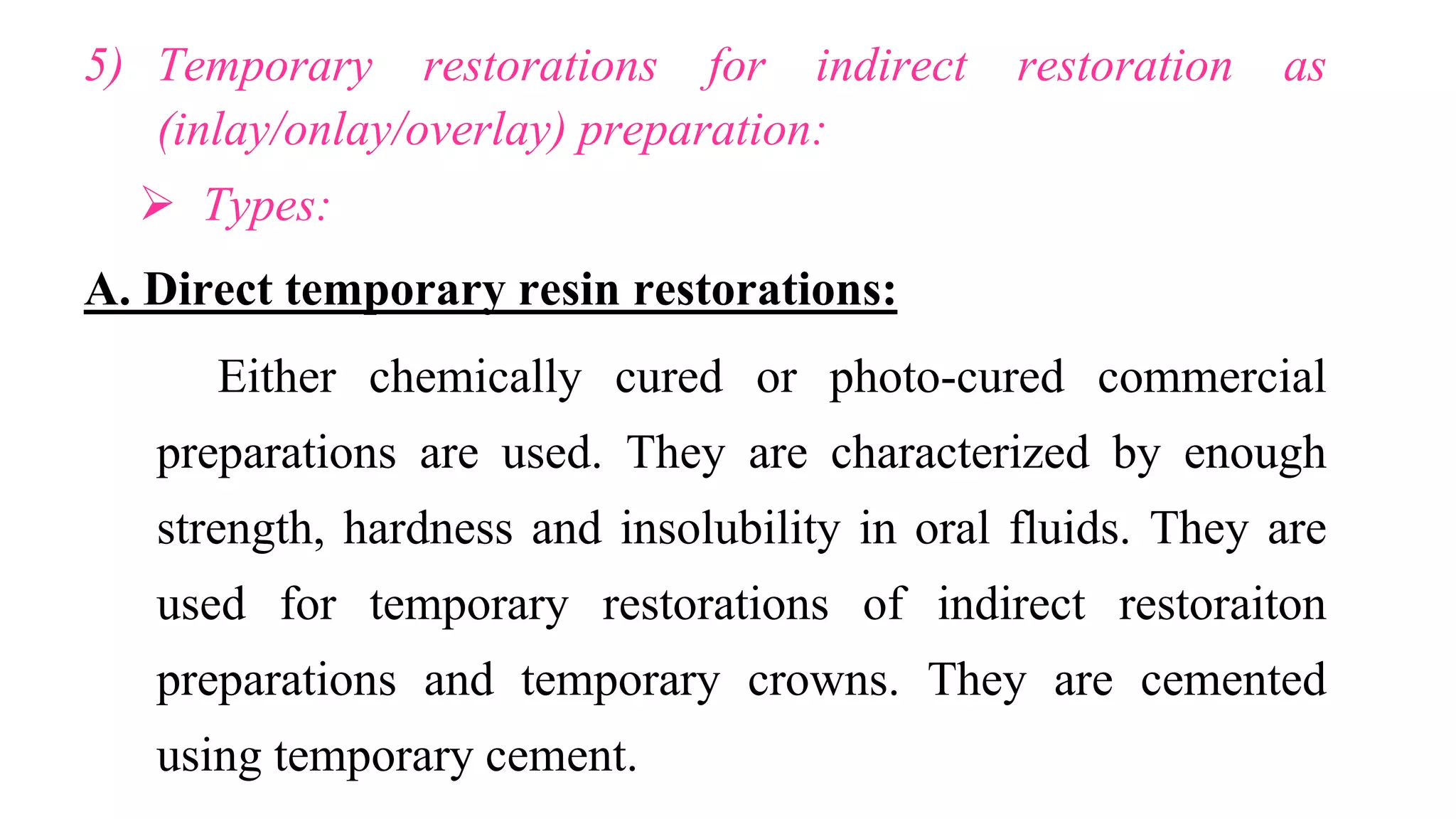 5) Temporary restorations for indirect restoration as (inlay/onlay/overlay) preparation:

➢ Types:

A. Direct temporary resin restorations:

Either chemically cured or photo-cured commercial preparations are used. They are characterized by enough strength, hardness and insolubility in oral fluids. They are used for temporary restorations of indirect restoraiton preparations and temporary crowns. They are cemented using temporary cement.